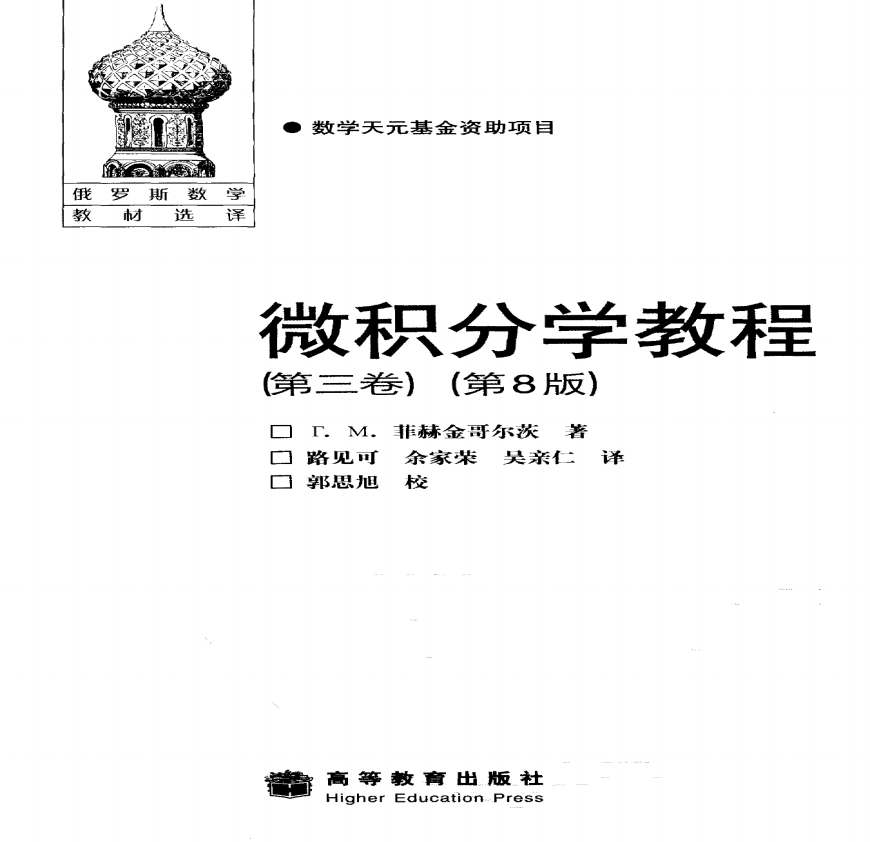 俄罗斯数学
教材选译

• 数学天元基金资助项目

微积分学教程

(第三卷) (第8版)

☐ Г. М. 菲赫金哥尔茨 著
☐ 路见可 余家荣 吴亲仁 译
☐ 郭思旭 校

高等教育出版社
Higher Education Press